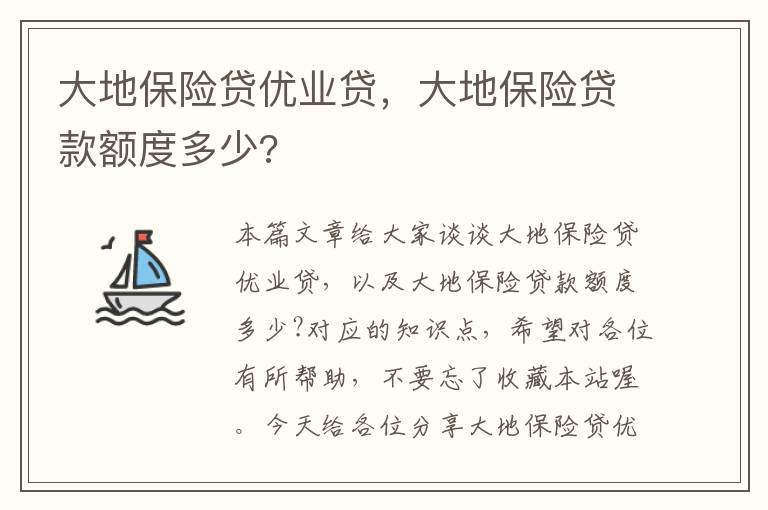 大地保险贷优业贷，大地保险贷款额度多少?

本篇文章给大家谈谈大地保险贷优业贷，以及大地保险贷款额度多少?对应的知识点，希望对各位有所帮助，不要忘了收藏本站喔。今天给各位分享大地保险贷优